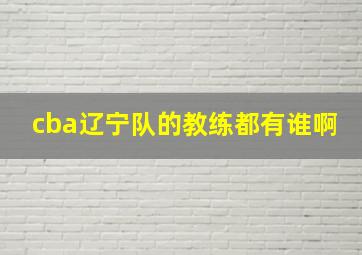 cba辽宁队的教练都有谁啊